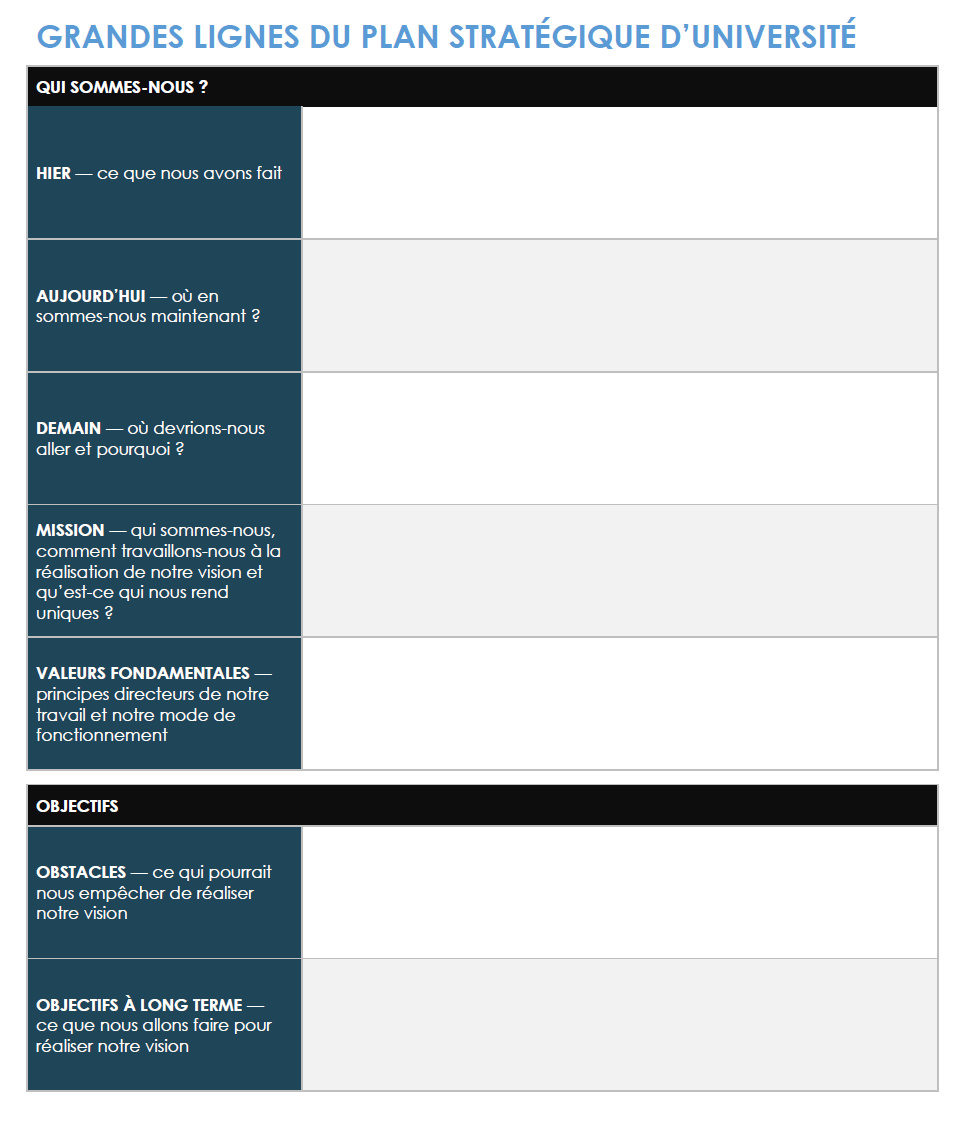 GRANDES LIGNES DU PLAN STRATÉGIQUE D'UNIVERSITÉ

| QUI SOMMES-NOUS ? | |
|---|---|
| HIER — ce que nous avons fait | |
| AUJOURD'HUI — où en sommes-nous maintenant ? | |
| DEMAIN — où devrions-nous aller et pourquoi ? | |
| MISSION — qui sommes-nous, comment travaillons-nous à la réalisation de notre vision et qu'est-ce qui nous rend uniques ? | |
| VALEURS FONDAMENTALES — principes directeurs de notre travail et notre mode de fonctionnement | |

| OBJECTIFS | |
|---|---|
| OBSTACLES — ce qui pourrait nous empêcher de réaliser notre vision | |
| OBJECTIFS À LONG TERME — ce que nous allons faire pour réaliser notre vision | |